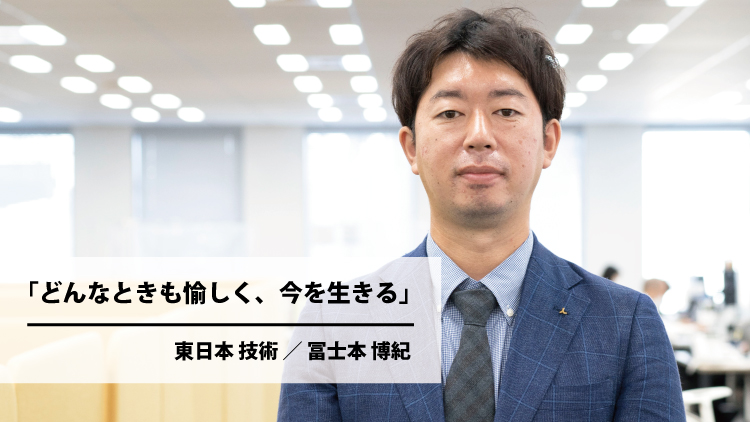 「どんなときも愉しく、今を生きる」

東日本 技術 ／ 冨士本 博紀